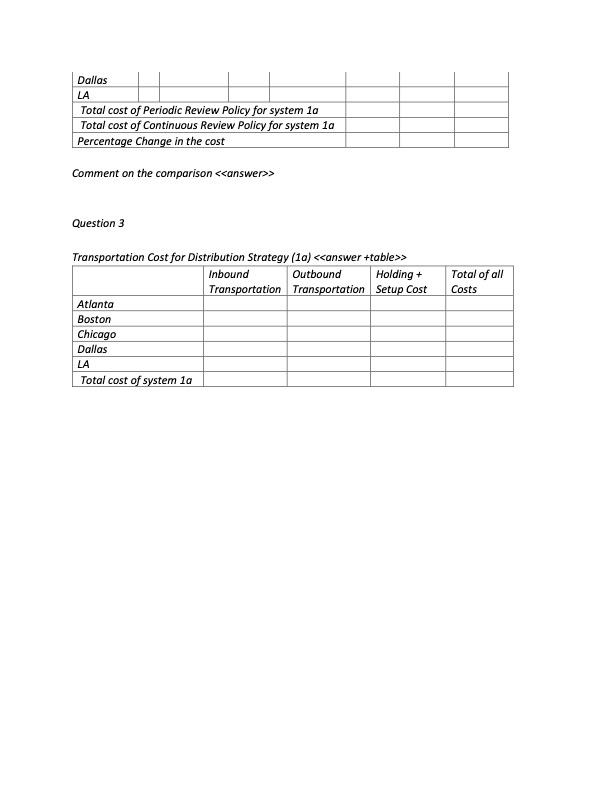 | Dallas | | | | | | | |
|---|---|---|---|---|---|---|---|
| LA | | | | | | | |
| Total cost of Periodic Review Policy for system 1a | | | | | | | |
| Total cost of Continuous Review Policy for system 1a | | | | | | | |
| Percentage Change in the cost | | | | | | | |

Comment on the comparison <<answer>>

Question 3

Transportation Cost for Distribution Strategy (1a) <<answer +table>>

| | Inbound Transportation | Outbound Transportation | Holding + Setup Cost | Total of all Costs |
|---|---|---|---|---|
| Atlanta | | | | |
| Boston | | | | |
| Chicago | | | | |
| Dallas | | | | |
| LA | | | | |
| Total cost of system 1a | | | | |